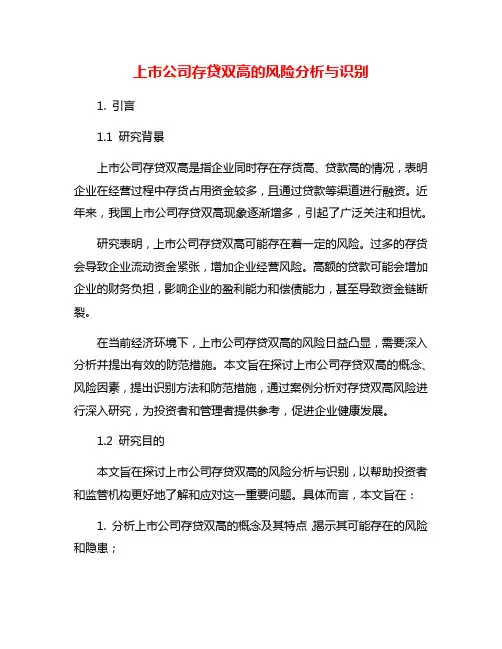 上市公司存贷双高的风险分析与识别

1. 引言

1.1 研究背景

上市公司存贷双高是指企业同时存在存货高、贷款高的情况，表明企业在经营过程中存货占用资金较多，且通过贷款等渠道进行融资。近年来，我国上市公司存贷双高现象逐渐增多，引起了广泛关注和担忧。

研究表明，上市公司存贷双高可能存在着一定的风险。过多的存货会导致企业流动资金紧张，增加企业经营风险。高额的贷款可能会增加企业的财务负担，影响企业的盈利能力和偿债能力，甚至导致资金链断裂。

在当前经济环境下，上市公司存贷双高的风险日益凸显，需要深入分析并提出有效的防范措施。本文旨在探讨上市公司存贷双高的概念、风险因素，提出识别方法和防范措施，通过案例分析对存贷双高风险进行深入研究，为投资者和管理者提供参考，促进企业健康发展。

1.2 研究目的

本文旨在探讨上市公司存贷双高的风险分析与识别，以帮助投资者和监管机构更好地了解和应对这一重要问题。具体而言，本文旨在：

1. 分析上市公司存贷双高的概念及其特点，揭示其可能存在的风险和隐患；